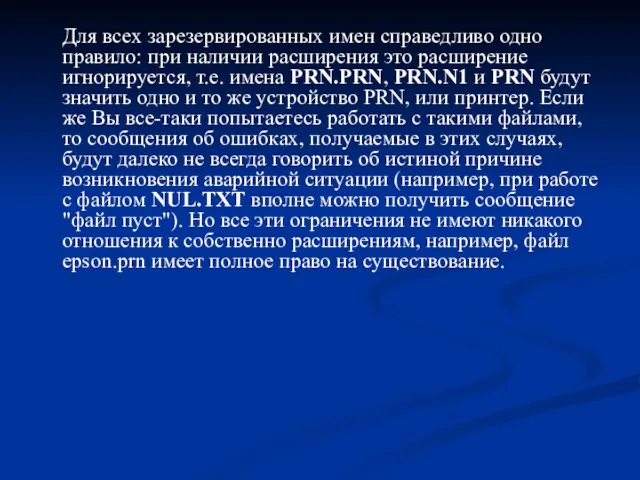 Для всех зарезервированных имен справедливо одно правило: при наличии расширения это расширение игнорируется, т.е. имена PRN.PRN, PRN.N1 и PRN будут значить одно и то же устройство PRN, или принтер. Если же Вы все-таки попытаетесь работать с такими файлами, то сообщения об ошибках, получаемые в этих случаях, будут далеко не всегда говорить об истиной причине возникновения аварийной ситуации (например, при работе с файлом NUL.TXT вполне можно получить сообщение "файл пуст"). Но все эти ограничения не имеют никакого отношения к собственно расширениям, например, файл epson.prn имеет полное право на существование.